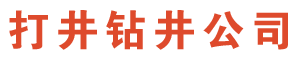 打井钻井公司